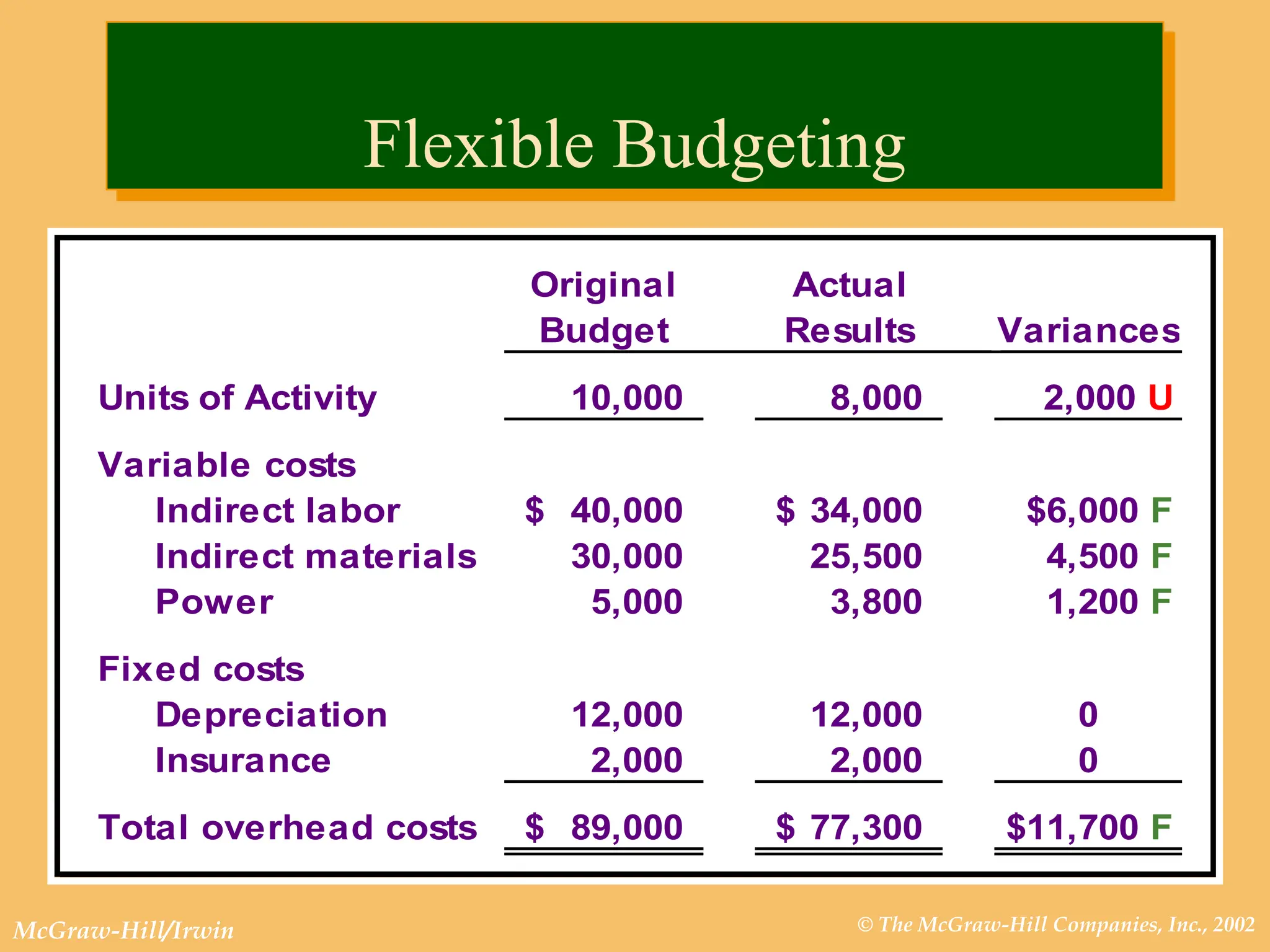 Flexible Budgeting

| | Original Budget | Actual Results | Variances |
|---|---|---|---|
| Units of Activity | 10,000 | 8,000 | 2,000 U |
| Variable costs | | | |
| Indirect labor | \$ 40,000 | \$ 34,000 | \$6,000 F |
| Indirect materials | 30,000 | 25,500 | 4,500 F |
| Power | 5,000 | 3,800 | 1,200 F |
| Fixed costs | | | |
| Depreciation | 12,000 | 12,000 | 0 |
| Insurance | 2,000 | 2,000 | 0 |
| Total overhead costs | \$ 89,000 | \$ 77,300 | \$11,700 F |

McGraw-Hill/Irwin

© The McGraw-Hill Companies, Inc., 2002